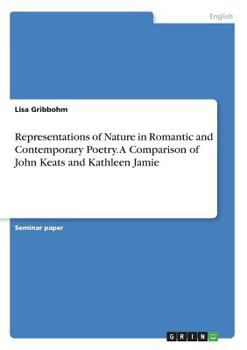 English

Lisa Gribbohm

Representations of Nature in Romantic and Contemporary Poetry. A Comparison of John Keats and Kathleen Jamie

Seminar paper

GRIN